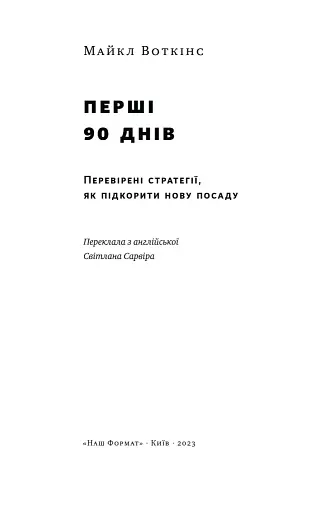 Майкл Воткінс

ПЕРШІ
90 ДНІВ

Перевірені стратегії, як підкорити нову посаду

Переклала з англійської
Світлана Сарвіра

«Наш Формат» · Київ · 2023